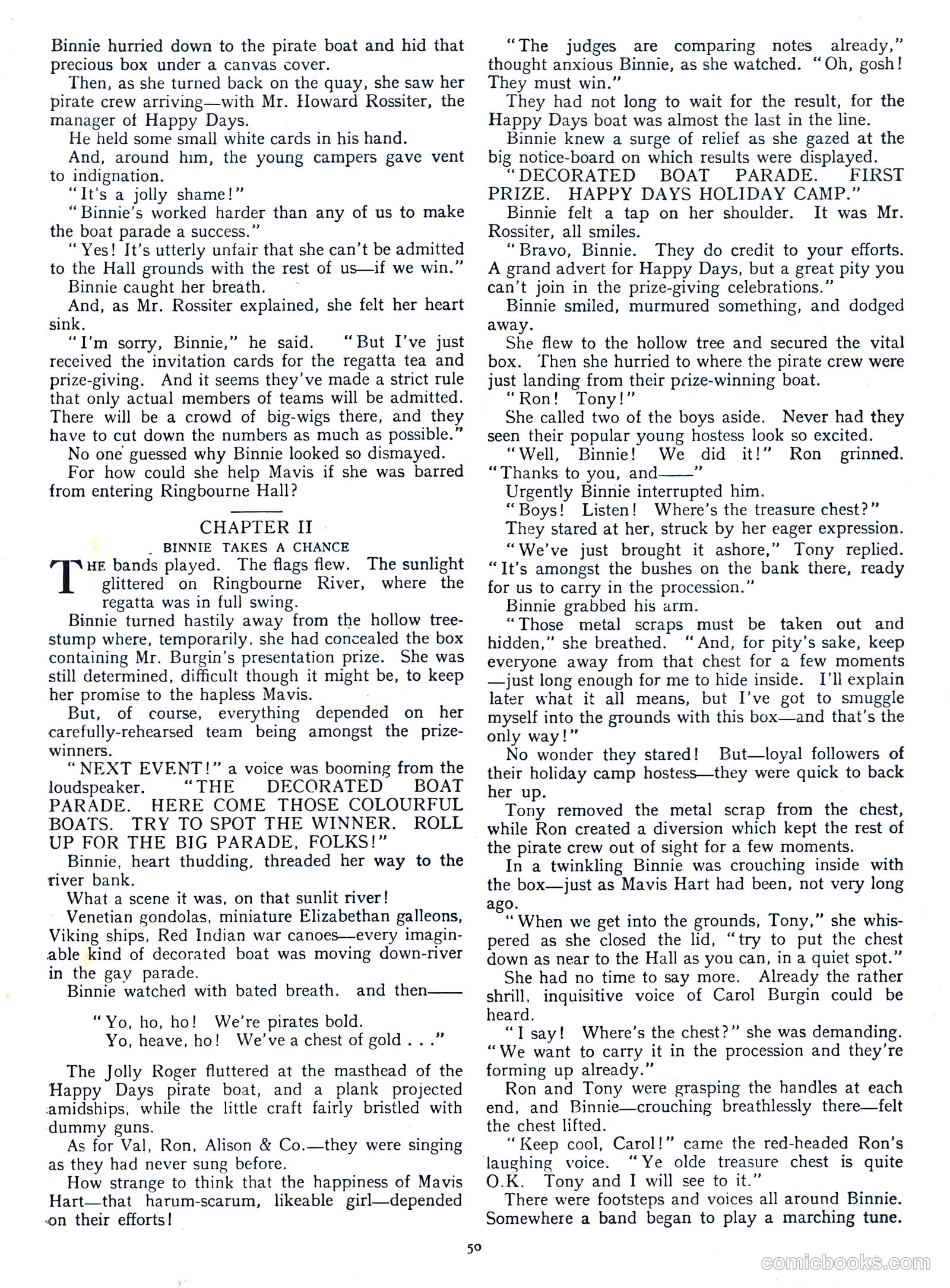 Binnie hurried down to the pirate boat and hid that precious box under a canvas cover.

Then, as she turned back on the quay, she saw her pirate crew arriving—with Mr. Howard Rossiter, the manager of Happy Days.

He held some small white cards in his hand.

And, around him, the young campers gave vent to indignation.

"It's a jolly shame!"

"Binnie's worked harder than any of us to make the boat parade a success."

"Yes! It's utterly unfair that she can't be admitted to the Hall grounds with the rest of us—if we win."

Binnie caught her breath.

And, as Mr. Rossiter explained, she felt her heart sink.

"I'm sorry, Binnie," he said. "But I've just received the invitation cards for the regatta tea and prize-giving. And it seems they've made a strict rule that only actual members of teams will be admitted. There will be a crowd of big-wigs there, and they have to cut down the numbers as much as possible."

No one guessed why Binnie looked so dismayed.

For how could she help Mavis if she was barred from entering Ringbourne Hall?

CHAPTER II

BINNIE TAKES A CHANCE

THE bands played. The flags flew. The sunlight glittered on Ringbourne River, where the regatta was in full swing.

Binnie turned hastily away from the hollow tree-stump where, temporarily, she had concealed the box containing Mr. Burgin's presentation prize. She was still determined, difficult though it might be, to keep her promise to the hapless Mavis.

But, of course, everything depended on her carefully-rehearsed team being amongst the prize-winners.

"NEXT EVENT!" a voice was booming from the loudspeaker. "THE DECORATED BOAT PARADE. HERE COME THOSE COLOURFUL BOATS. TRY TO SPOT THE WINNER. ROLL UP FOR THE BIG PARADE, FOLKS!"

Binnie, heart thudding, threaded her way to the river bank.

What a scene it was, on that sunlit river!

Venetian gondolas, miniature Elizabethan galleons, Viking ships, Red Indian war canoes—every imaginable kind of decorated boat was moving down-river in the gay parade.

Binnie watched with bated breath. and then——

"Yo, ho, ho! We're pirates bold.
Yo, heave, ho! We've a chest of gold . . ."

The Jolly Roger fluttered at the masthead of the Happy Days pirate boat, and a plank projected amidships, while the little craft fairly bristled with dummy guns.

As for Val, Ron, Alison & Co.—they were singing as they had never sung before.

How strange to think that the happiness of Mavis Hart—that harum-scarum, likeable girl—depended on their efforts!

"The judges are comparing notes already," thought anxious Binnie, as she watched. "Oh, gosh! They must win."

They had not long to wait for the result, for the Happy Days boat was almost the last in the line.

Binnie knew a surge of relief as she gazed at the big notice-board on which results were displayed.

"DECORATED BOAT PARADE. FIRST PRIZE. HAPPY DAYS HOLIDAY CAMP."

Binnie felt a tap on her shoulder. It was Mr. Rossiter, all smiles.

"Bravo, Binnie. They do credit to your efforts. A grand advert for Happy Days, but a great pity you can't join in the prize-giving celebrations."

Binnie smiled, murmured something, and dodged away.

She flew to the hollow tree and secured the vital box. Then she hurried to where the pirate crew were just landing from their prize-winning boat.

"Ron! Tony!"

She called two of the boys aside. Never had they seen their popular young hostess look so excited.

"Well, Binnie! We did it!" Ron grinned. "Thanks to you, and——"

Urgently Binnie interrupted him.

"Boys! Listen! Where's the treasure chest?"

They stared at her, struck by her eager expression.

"We've just brought it ashore," Tony replied. "It's amongst the bushes on the bank there, ready for us to carry in the procession."

Binnie grabbed his arm.

"Those metal scraps must be taken out and hidden," she breathed. "And, for pity's sake, keep everyone away from that chest for a few moments—just long enough for me to hide inside. I'll explain later what it all means, but I've got to smuggle myself into the grounds with this box—and that's the only way!"

No wonder they stared! But—loyal followers of their holiday camp hostess—they were quick to back her up.

Tony removed the metal scrap from the chest, while Ron created a diversion which kept the rest of the pirate crew out of sight for a few moments.

In a twinkling Binnie was crouching inside with the box—just as Mavis Hart had been, not very long ago.

"When we get into the grounds, Tony," she whispered as she closed the lid, "try to put the chest down as near to the Hall as you can, in a quiet spot."

She had no time to say more. Already the rather shrill, inquisitive voice of Carol Burgin could be heard.

"I say! Where's the chest?" she was demanding. "We want to carry it in the procession and they're forming up already."

Ron and Tony were grasping the handles at each end, and Binnie—crouching breathlessly there—felt the chest lifted.

"Keep cool, Carol!" came the red-headed Ron's laughing voice. "Ye olde treasure chest is quite O.K. Tony and I will see to it."

There were footsteps and voices all around Binnie. Somewhere a band began to play a marching tune.

50

comicbooks.com